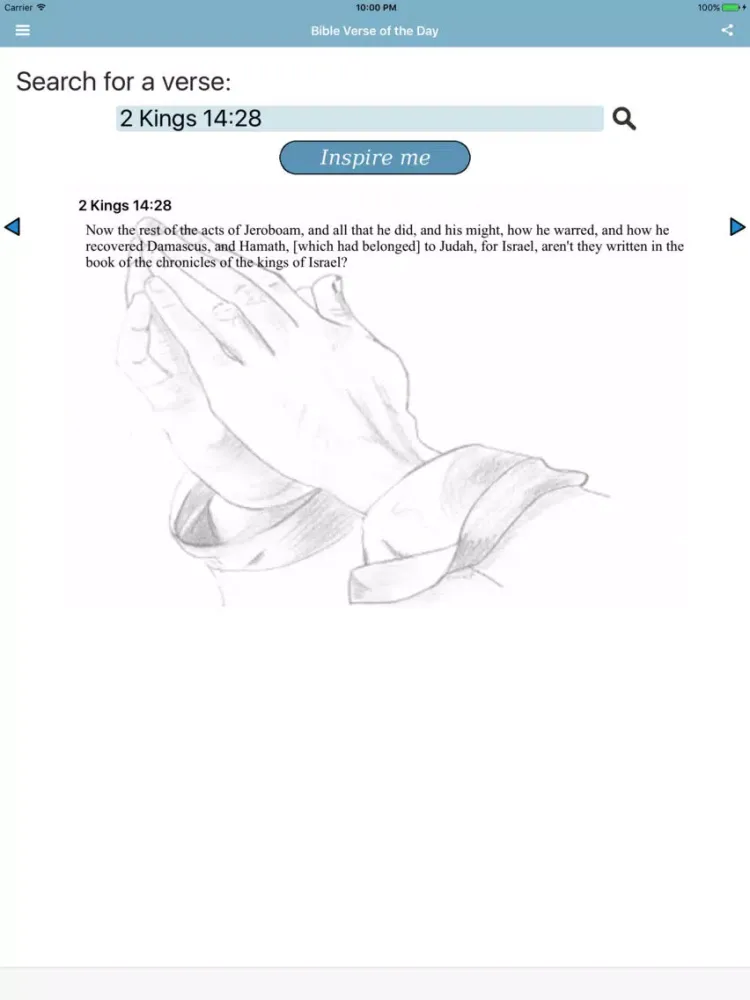 Carrier
10:00 PM
100%

Bible Verse of the Day

Search for a verse:

2 Kings 14:28

Inspire me

2 Kings 14:28

Now the rest of the acts of Jeroboam, and all that he did, and his might, how he warred, and how he recovered Damascus, and Hamath, [which had belonged] to Judah, for Israel, aren't they written in the book of the chronicles of the kings of Israel?